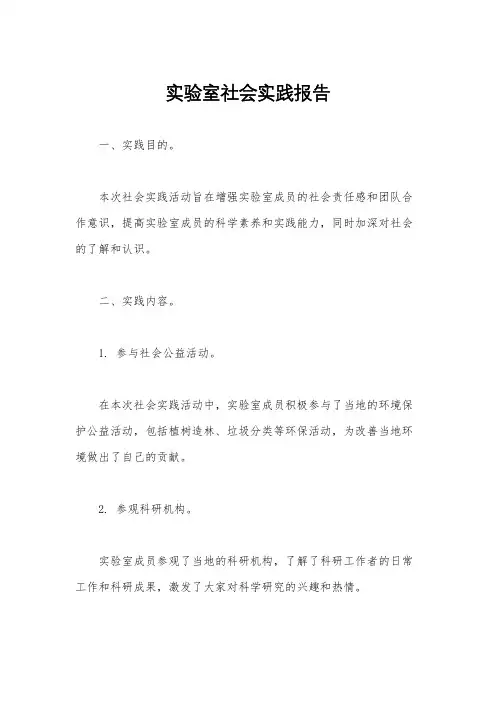 实验室社会实践报告

一、实践目的。

本次社会实践活动旨在增强实验室成员的社会责任感和团队合作意识，提高实验室成员的科学素养和实践能力，同时加深对社会的了解和认识。

二、实践内容。

1. 参与社会公益活动。

在本次社会实践活动中，实验室成员积极参与了当地的环境保护公益活动，包括植树造林、垃圾分类等环保活动，为改善当地环境做出了自己的贡献。

2. 参观科研机构。

实验室成员参观了当地的科研机构，了解了科研工作者的日常工作和科研成果，激发了大家对科学研究的兴趣和热情。